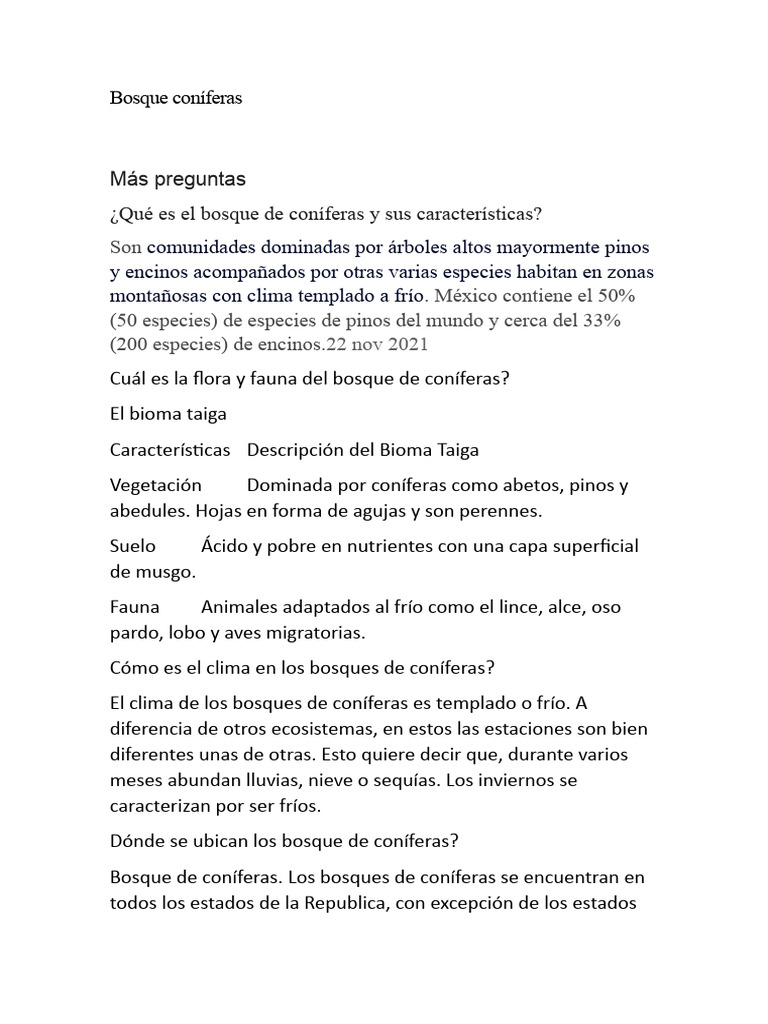 Bosque coníferas

Más preguntas

¿Qué es el bosque de coníferas y sus características?

Son comunidades dominadas por árboles altos mayormente pinos y encinos acompañados por otras varias especies habitan en zonas montañosas con clima templado a frío. México contiene el 50% (50 especies) de especies de pinos del mundo y cerca del 33% (200 especies) de encinos.22 nov 2021

Cuál es la flora y fauna del bosque de coníferas?

El bioma taiga

Características Descripción del Bioma Taiga

Vegetación Dominada por coníferas como abetos, pinos y abedules. Hojas en forma de agujas y son perennes.

Suelo Ácido y pobre en nutrientes con una capa superficial de musgo.

Fauna Animales adaptados al frío como el lince, alce, oso pardo, lobo y aves migratorias.

Cómo es el clima en los bosques de coníferas?

El clima de los bosques de coníferas es templado o frío. A diferencia de otros ecosistemas, en estos las estaciones son bien diferentes unas de otras. Esto quiere decir que, durante varios meses abundan lluvias, nieve o sequías. Los inviernos se caracterizan por ser fríos.

Dónde se ubican los bosque de coníferas?

Bosque de coníferas. Los bosques de coníferas se encuentran en todos los estados de la Republica, con excepción de los estados